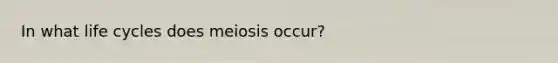 In what life cycles does meiosis occur?